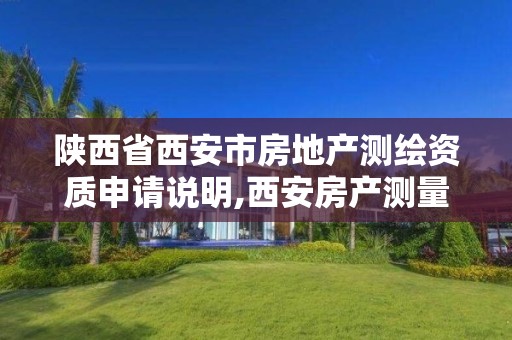 陕西省西安市房地产测绘资质申请说明,西安房产测量